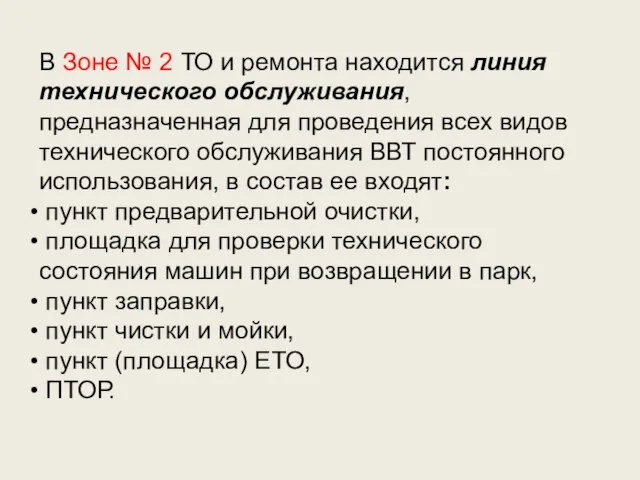 В Зоне № 2 ТО и ремонта находится линия технического обслуживания, предназначенная для проведения всех видов технического обслуживания ВВТ постоянного использования, в состав ее входят:
• пункт предварительной очистки,
• площадка для проверки технического состояния машин при возвращении в парк,
• пункт заправки,
• пункт чистки и мойки,
• пункт (площадка) ЕТО,
• ПТОР.